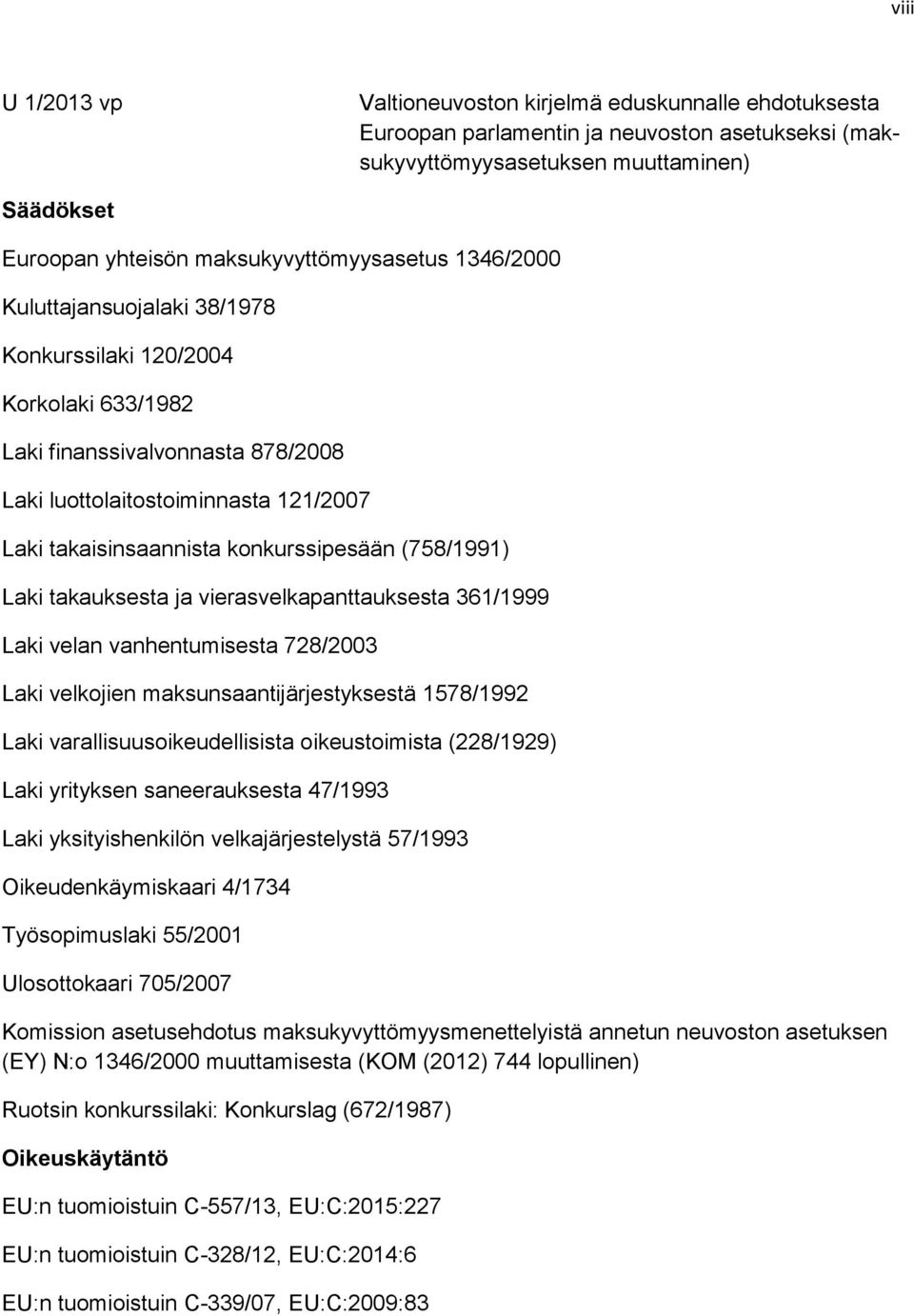 viii

U 1/2013 vp

Valtioneuvoston kirjelmä eduskunnalle ehdotuksesta Euroopan parlamentin ja neuvoston asetukseksi (maksukyvyttömyysasetuksen muuttaminen)

Säädökset

Euroopan yhteisön maksukyvyttömyysasetus 1346/2000

Kuluttajansuojalaki 38/1978

Konkurssilaki 120/2004

Korkolaki 633/1982

Laki finanssivalvonnasta 878/2008

Laki luottolaitostoiminnasta 121/2007

Laki takaisinsaannista konkurssipesään (758/1991)

Laki takauksesta ja vierasvelkapanttauksesta 361/1999

Laki velan vanhentumisesta 728/2003

Laki velkojien maksunsaantijärjestyksestä 1578/1992

Laki varallisuusoikeudellisista oikeustoimista (228/1929)

Laki yrityksen saneerauksesta 47/1993

Laki yksityishenkilön velkajärjestelystä 57/1993

Oikeudenkäymiskaari 4/1734

Työsopimuslaki 55/2001

Ulosottokaari 705/2007

Komission asetusehdotus maksukyvyttömyysmenettelyistä annetun neuvoston asetuksen (EY) N:o 1346/2000 muuttamisesta (KOM (2012) 744 lopullinen)

Ruotsin konkurssilaki: Konkurslag (672/1987)

Oikeuskäytäntö

EU:n tuomioistuin C-557/13, EU:C:2015:227

EU:n tuomioistuin C-328/12, EU:C:2014:6

EU:n tuomioistuin C-339/07, EU:C:2009:83